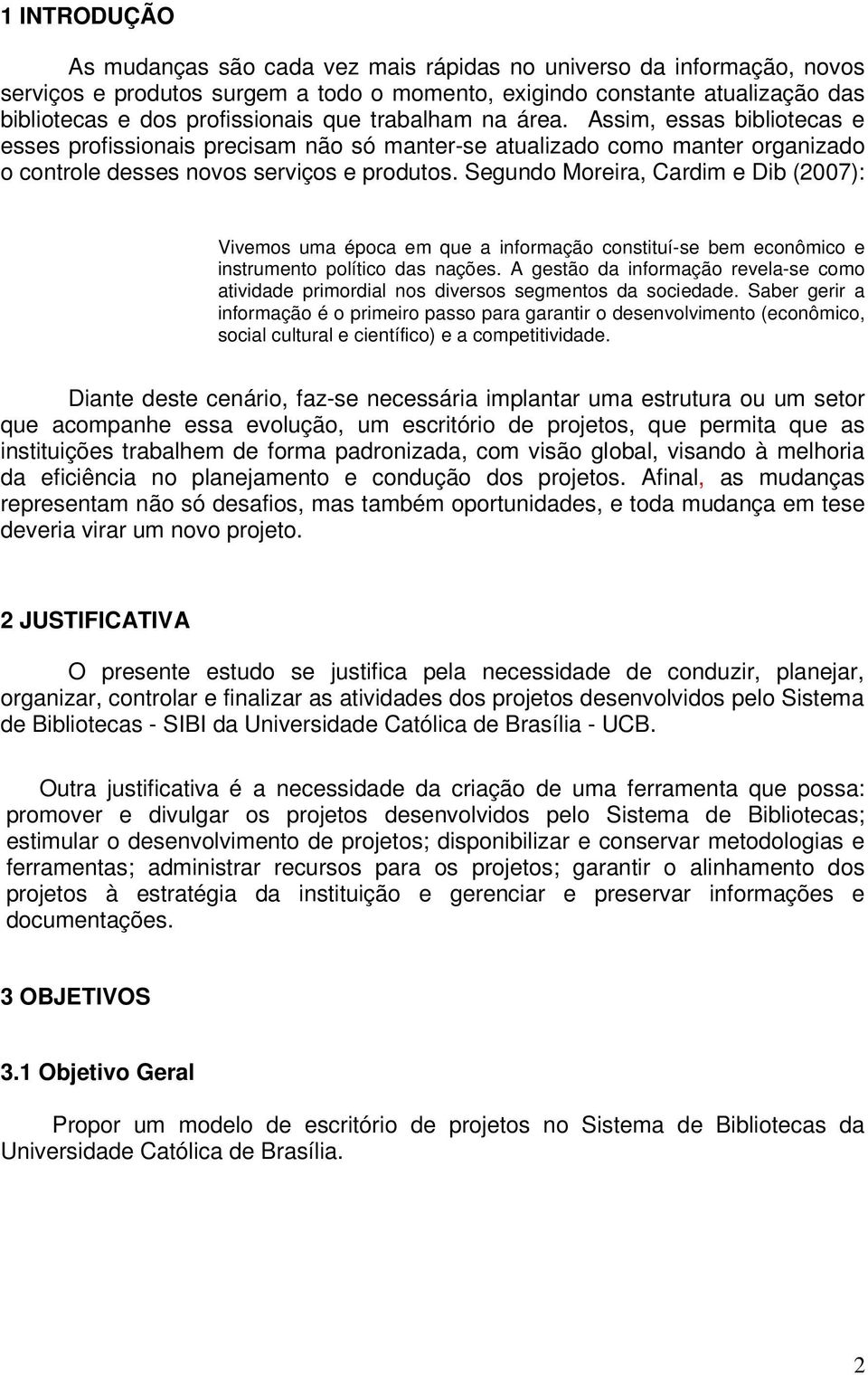 1 INTRODUÇÃO

As mudanças são cada vez mais rápidas no universo da informação, novos serviços e produtos surgem a todo o momento, exigindo constante atualização das bibliotecas e dos profissionais que trabalham na área. Assim, essas bibliotecas e esses profissionais precisam não só manter-se atualizado como manter organizado o controle desses novos serviços e produtos. Segundo Moreira, Cardim e Dib (2007):

Vivemos uma época em que a informação constituí-se bem econômico e instrumento político das nações. A gestão da informação revela-se como atividade primordial nos diversos segmentos da sociedade. Saber gerir a informação é o primeiro passo para garantir o desenvolvimento (econômico, social cultural e científico) e a competitividade.

Diante deste cenário, faz-se necessária implantar uma estrutura ou um setor que acompanhe essa evolução, um escritório de projetos, que permita que as instituições trabalhem de forma padronizada, com visão global, visando à melhoria da eficiência no planejamento e condução dos projetos. Afinal, as mudanças representam não só desafios, mas também oportunidades, e toda mudança em tese deveria virar um novo projeto.

2 JUSTIFICATIVA

O presente estudo se justifica pela necessidade de conduzir, planejar, organizar, controlar e finalizar as atividades dos projetos desenvolvidos pelo Sistema de Bibliotecas - SIBI da Universidade Católica de Brasília - UCB.

Outra justificativa é a necessidade da criação de uma ferramenta que possa: promover e divulgar os projetos desenvolvidos pelo Sistema de Bibliotecas; estimular o desenvolvimento de projetos; disponibilizar e conservar metodologias e ferramentas; administrar recursos para os projetos; garantir o alinhamento dos projetos à estratégia da instituição e gerenciar e preservar informações e documentações.

3 OBJETIVOS

3.1 Objetivo Geral

Propor um modelo de escritório de projetos no Sistema de Bibliotecas da Universidade Católica de Brasília.

2